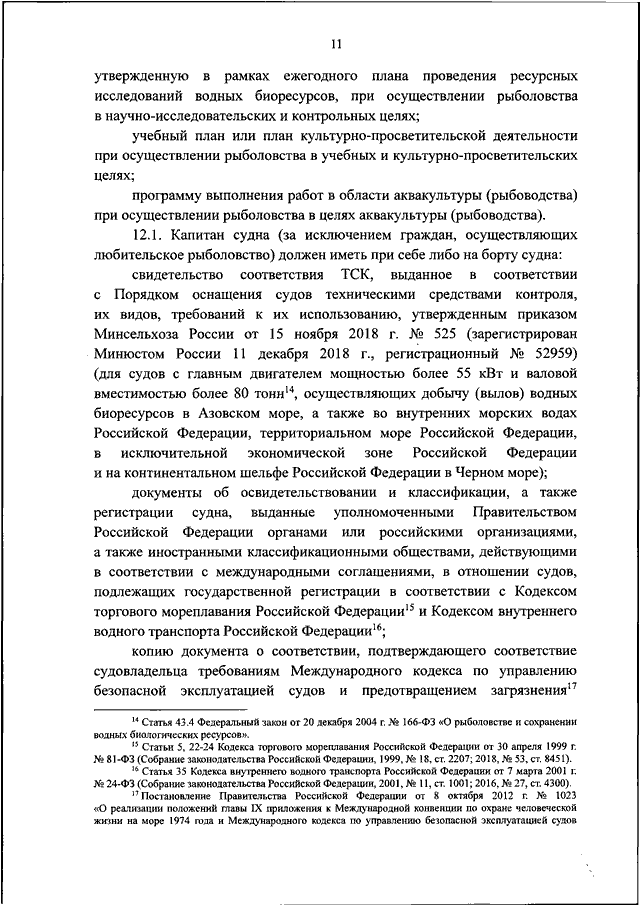 11

утвержденную в рамках ежегодного плана проведения ресурсных исследований водных биоресурсов, при осуществлении рыболовства в научно-исследовательских и контрольных целях;

учебный план или план культурно-просветительской деятельности при осуществлении рыболовства в учебных и культурно-просветительских целях;

программу выполнения работ в области аквакультуры (рыбоводства) при осуществлении рыболовства в целях аквакультуры (рыбоводства).

12.1. Капитан судна (за исключением граждан, осуществляющих любительское рыболовство) должен иметь при себе либо на борту судна:

свидетельство соответствия ТСК, выданное в соответствии с Порядком оснащения судов техническими средствами контроля, их видов, требований к их использованию, утвержденным приказом Минсельхоза России от 15 ноября 2018 г. № 525 (зарегистрирован Минюстом России 11 декабря 2018 г., регистрационный № 52959) (для судов с главным двигателем мощностью более 55 кВт и валовой вместимостью более 80 тонн$^{14}$, осуществляющих добычу (вылов) водных биоресурсов в Азовском море, а также во внутренних морских водах Российской Федерации, территориальном море Российской Федерации, в исключительной экономической зоне Российской Федерации и на континентальном шельфе Российской Федерации в Черном море);

документы об освидетельствовании и классификации, а также регистрации судна, выданные уполномоченными Правительством Российской Федерации органами или российскими организациями, а также иностранными классификационными обществами, действующими в соответствии с международными соглашениями, в отношении судов, подлежащих государственной регистрации в соответствии с Кодексом торгового мореплавания Российской Федерации$^{15}$ и Кодексом внутреннего водного транспорта Российской Федерации$^{16}$;

копию документа о соответствии, подтверждающего соответствие судовладельца требованиям Международного кодекса по управлению безопасной эксплуатацией судов и предотвращением загрязнения$^{17}$

$^{14}$ Статья 43.4 Федеральный закон от 20 декабря 2004 г. № 166-ФЗ «О рыболовстве и сохранении водных биологических ресурсов».

$^{15}$ Статьи 5, 22-24 Кодекса торгового мореплавания Российской Федерации от 30 апреля 1999 г. № 81-ФЗ (Собрание законодательства Российской Федерации, 1999, № 18, ст. 2207; 2018, № 53, ст. 8451).

$^{16}$ Статья 35 Кодекса внутреннего водного транспорта Российской Федерации от 7 марта 2001 г. № 24-ФЗ (Собрание законодательства Российской Федерации, 2001, № 11, ст. 1001; 2016, № 27, ст. 4300).

$^{17}$ Постановление Правительства Российской Федерации от 8 октября 2012 г. № 1023 «О реализации положений главы IX приложения к Международной конвенции по охране человеческой жизни на море 1974 года и Международного кодекса по управлению безопасной эксплуатацией судов